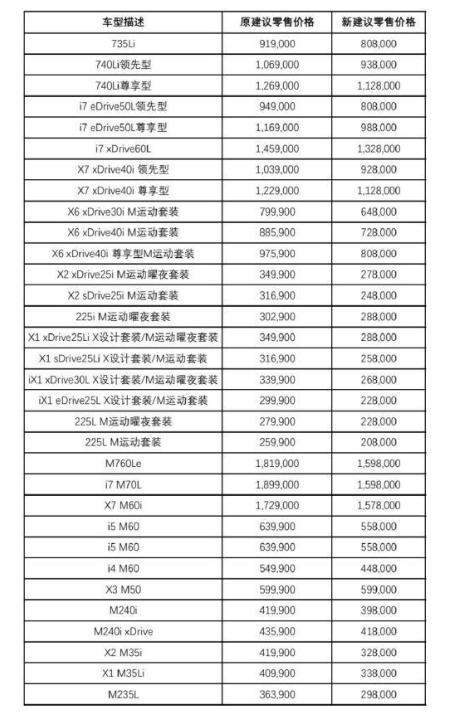 | 车型描述 | 原建议零售价格 | 新建议零售价格 |
|---|---|---|
| 735Li | 919,000 | 808,000 |
| 740Li领先型 | 1,069,000 | 938,000 |
| 740Li尊享型 | 1,269,000 | 1,128,000 |
| i7 eDrive50L领先型 | 949,000 | 808,000 |
| i7 eDrive50L尊享型 | 1,169,000 | 988,000 |
| i7 xDrive60L | 1,459,000 | 1,328,000 |
| X7 xDrive40i 领先型 | 1,039,000 | 928,000 |
| X7 xDrive40i 尊享型 | 1,229,000 | 1,128,000 |
| X6 xDrive30i M运动套装 | 799,900 | 648,000 |
| X6 xDrive40i M运动套装 | 885,900 | 728,000 |
| X6 xDrive40i 尊享型M运动套装 | 975,900 | 808,000 |
| X2 xDrive25i M运动曜夜套装 | 349,900 | 278,000 |
| X2 sDrive25i M运动套装 | 316,900 | 248,000 |
| 225i M运动曜夜套装 | 302,900 | 288,000 |
| X1 xDrive25Li X设计套装/M运动曜夜套装 | 349,900 | 288,000 |
| X1 sDrive25Li X设计套装/M运动套装 | 316,900 | 258,000 |
| iX1 xDrive30L X设计套装/M运动曜夜套装 | 339,900 | 268,000 |
| iX1 eDrive25L X设计套装/M运动套装 | 299,900 | 228,000 |
| 225L M运动曜夜套装 | 279,900 | 228,000 |
| 225L M运动套装 | 259,900 | 208,000 |
| M760Le | 1,819,000 | 1,598,000 |
| i7 M70L | 1,899,000 | 1,598,000 |
| X7 M60i | 1,729,000 | 1,578,000 |
| i5 M60 | 639,900 | 558,000 |
| i5 M60 | 639,900 | 558,000 |
| i4 M60 | 549,900 | 448,000 |
| X3 M50 | 599,900 | 599,000 |
| M240i | 419,900 | 398,000 |
| M240i xDrive | 435,900 | 418,000 |
| X2 M35i | 419,900 | 328,000 |
| X1 M35Li | 409,900 | 338,000 |
| M235L | 363,900 | 298,000 |